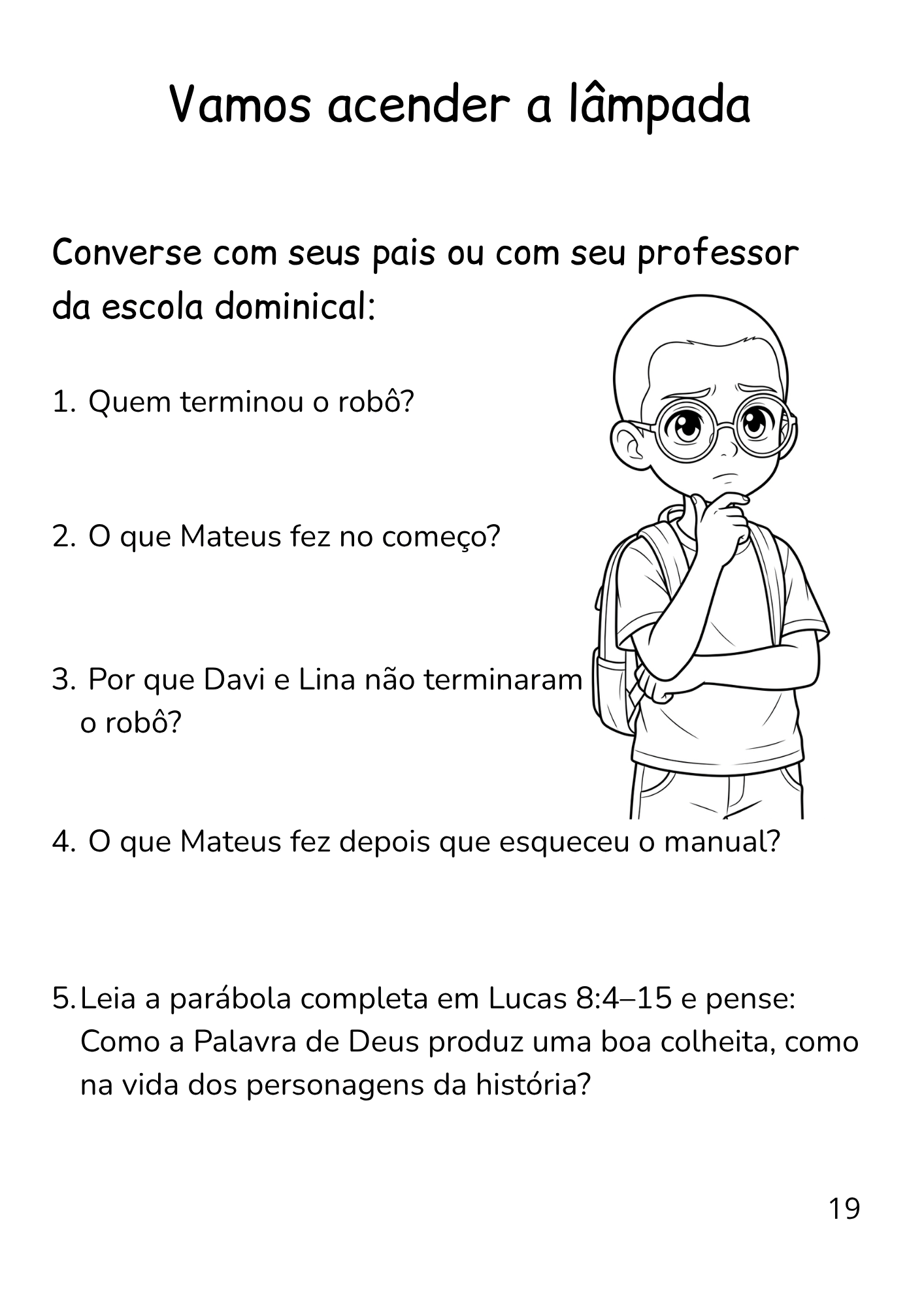 Vamos acender a lâmpada

Converse com seus pais ou com seu professor da escola dominical:

1. Quem terminou o robô?

2. O que Mateus fez no começo?

3. Por que Davi e Lina não terminaram o robô?

4. O que Mateus fez depois que esqueceu o manual?

5. Leia a parábola completa em Lucas 8:4–15 e pense: Como a Palavra de Deus produz uma boa colheita, como na vida dos personagens da história?

19